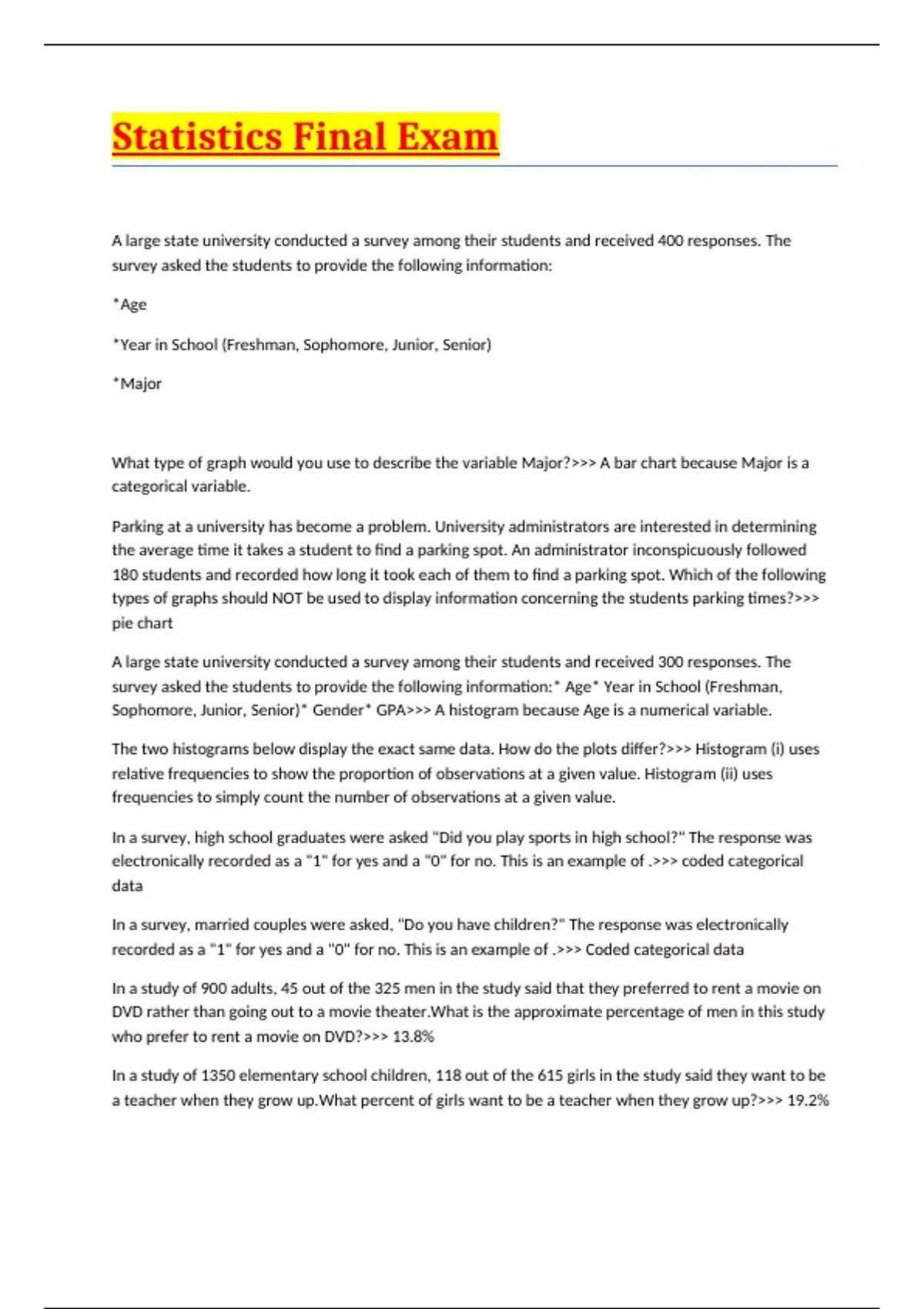 Statistics Final Exam

A large state university conducted a survey among their students and received 400 responses. The survey asked the students to provide the following information:

*Age

*Year in School (Freshman, Sophomore, Junior, Senior)

*Major

What type of graph would you use to describe the variable Major?>>> A bar chart because Major is a categorical variable.

Parking at a university has become a problem. University administrators are interested in determining the average time it takes a student to find a parking spot. An administrator inconspicuously followed 180 students and recorded how long it took each of them to find a parking spot. Which of the following types of graphs should NOT be used to display information concerning the students parking times?>>> pie chart

A large state university conducted a survey among their students and received 300 responses. The survey asked the students to provide the following information:* Age* Year in School (Freshman, Sophomore, Junior, Senior)* Gender* GPA>>> A histogram because Age is a numerical variable.

The two histograms below display the exact same data. How do the plots differ?>>> Histogram (i) uses relative frequencies to show the proportion of observations at a given value. Histogram (ii) uses frequencies to simply count the number of observations at a given value.

In a survey, high school graduates were asked "Did you play sports in high school?" The response was electronically recorded as a "1" for yes and a "0" for no. This is an example of .>>> coded categorical data

In a survey, married couples were asked, "Do you have children?" The response was electronically recorded as a "1" for yes and a "0" for no. This is an example of .>>> Coded categorical data

In a study of 900 adults, 45 out of the 325 men in the study said that they preferred to rent a movie on DVD rather than going out to a movie theater.What is the approximate percentage of men in this study who prefer to rent a movie on DVD?>>> 13.8%

In a study of 1350 elementary school children, 118 out of the 615 girls in the study said they want to be a teacher when they grow up.What percent of girls want to be a teacher when they grow up?>>> 19.2%